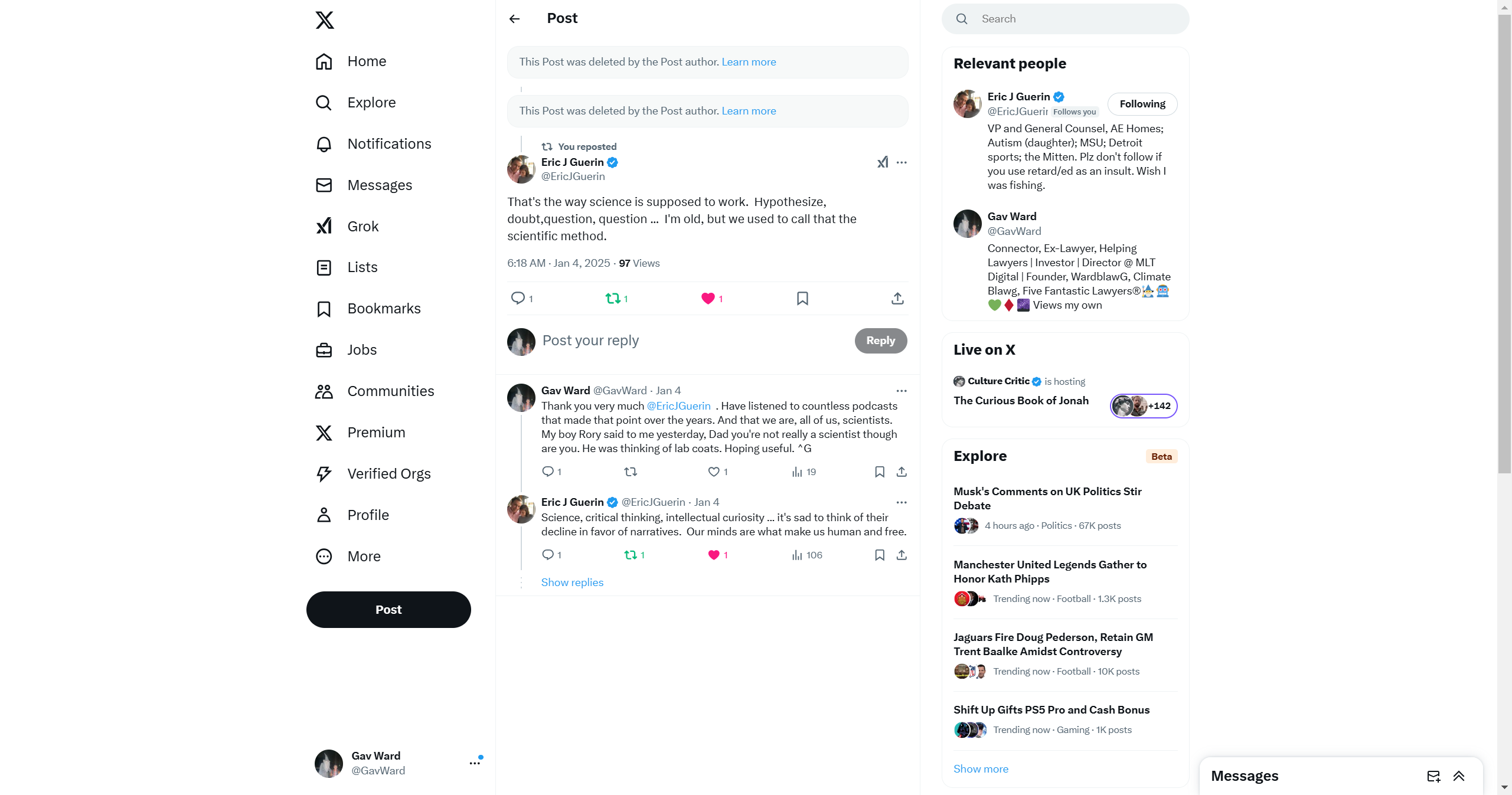 Home

Explore

Notifications

Messages

Grok

Lists

Bookmarks

Jobs

Communities

Premium

Verified Orgs

Profile

More

Post

Gav Ward
@GavWard

Post

This Post was deleted by the Post author. Learn more

This Post was deleted by the Post author. Learn more

You reposted
Eric J Guerin
@EricJGuerin

That's the way science is supposed to work. Hypothesize, doubt,question, question … I'm old, but we used to call that the scientific method.

6:18 AM · Jan 4, 2025 · 97 Views

1 1 1

Post your reply
Reply

Gav Ward @GavWard · Jan 4
Thank you very much @EricJGuerin . Have listened to countless podcasts that made that point over the years. And that we are, all of us, scientists. My boy Rory said to me yesterday, Dad you're not really a scientist though are you. He was thinking of lab coats. Hoping useful. ^G

1 1 19

Eric J Guerin @EricJGuerin · Jan 4
Science, critical thinking, intellectual curiosity … it's sad to think of their decline in favor of narratives. Our minds are what make us human and free.

1 1 1 106

Show replies

Search

Relevant people

Eric J Guerin
@EricJGuerin Follows you
Following
VP and General Counsel, AE Homes; Autism (daughter); MSU; Detroit sports; the Mitten. Plz don't follow if you use retard/ed as an insult. Wish I was fishing.

Gav Ward
@GavWard
Connector, Ex-Lawyer, Helping Lawyers | Investor | Director @ MLT Digital | Founder, WardblawG, Climate Blawg, Five Fantastic Lawyers® Views my own

Live on X

Culture Critic is hosting
The Curious Book of Jonah
+142

Explore Beta

Musk's Comments on UK Politics Stir Debate
4 hours ago · Politics · 67K posts

Manchester United Legends Gather to Honor Kath Phipps
Trending now · Football · 1.3K posts

Jaguars Fire Doug Pederson, Retain GM Trent Baalke Amidst Controversy
Trending now · Football · 10K posts

Shift Up Gifts PS5 Pro and Cash Bonus
Trending now · Gaming · 1K posts

Show more

Messages